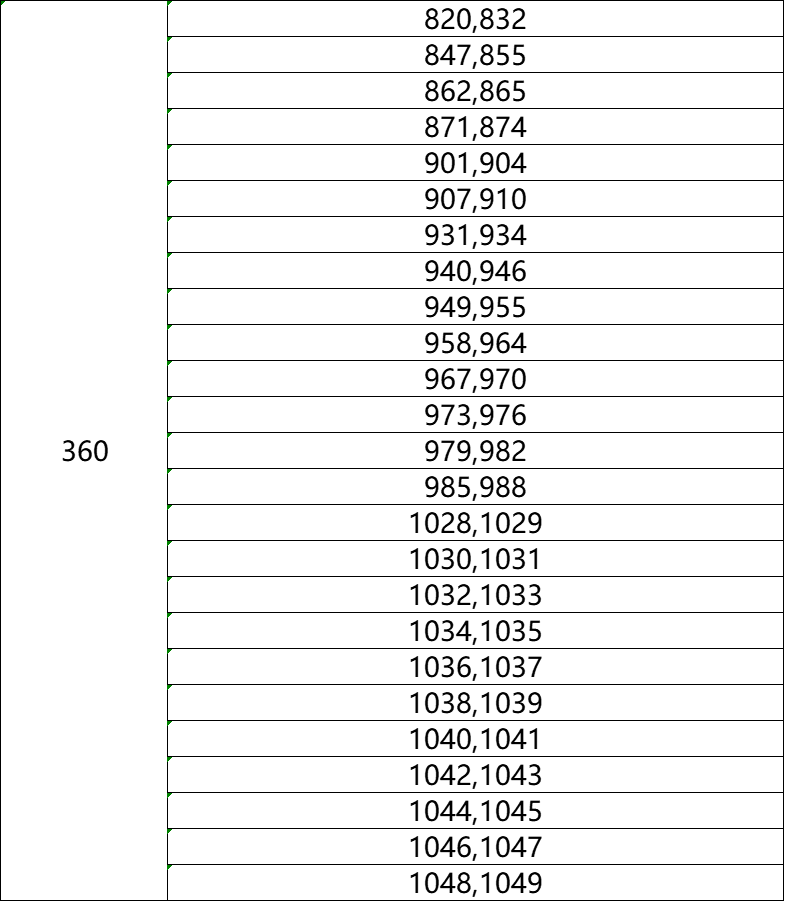 | | |
|---|---|
| 360 | 820,832 |
| | 847,855 |
| | 862,865 |
| | 871,874 |
| | 901,904 |
| | 907,910 |
| | 931,934 |
| | 940,946 |
| | 949,955 |
| | 958,964 |
| | 967,970 |
| | 973,976 |
| | 979,982 |
| | 985,988 |
| | 1028,1029 |
| | 1030,1031 |
| | 1032,1033 |
| | 1034,1035 |
| | 1036,1037 |
| | 1038,1039 |
| | 1040,1041 |
| | 1042,1043 |
| | 1044,1045 |
| | 1046,1047 |
| | 1048,1049 |